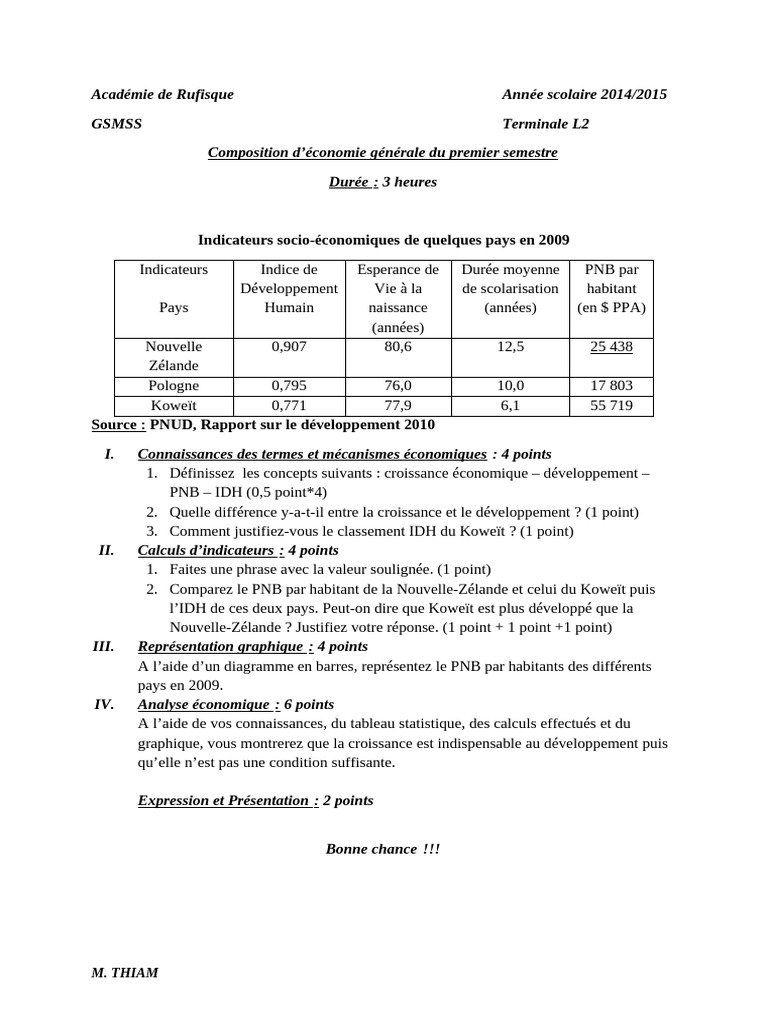 Académie de Rufisque Année scolaire 2014/2015

GSMSS Terminale L2

Composition d'économie générale du premier semestre

Durée : 3 heures

Indicateurs socio-économiques de quelques pays en 2009

| Indicateurs Pays | Indice de Développement Humain | Esperance de Vie à la naissance (années) | Durée moyenne de scolarisation (années) | PNB par habitant (en $ PPA) |
|---|---|---|---|---|
| Nouvelle Zélande | 0,907 | 80,6 | 12,5 | 25 438 |
| Pologne | 0,795 | 76,0 | 10,0 | 17 803 |
| Koweït | 0,771 | 77,9 | 6,1 | 55 719 |

Source : PNUD, Rapport sur le développement 2010

I. Connaissances des termes et mécanismes économiques : 4 points
1. Définissez les concepts suivants : croissance économique – développement – PNB – IDH (0,5 point*4)
2. Quelle différence y-a-t-il entre la croissance et le développement ? (1 point)
3. Comment justifiez-vous le classement IDH du Koweït ? (1 point)

II. Calculs d'indicateurs : 4 points
1. Faites une phrase avec la valeur soulignée. (1 point)
2. Comparez le PNB par habitant de la Nouvelle-Zélande et celui du Koweït puis l'IDH de ces deux pays. Peut-on dire que Koweït est plus développé que la Nouvelle-Zélande ? Justifiez votre réponse. (1 point + 1 point +1 point)

III. Représentation graphique : 4 points
A l'aide d'un diagramme en barres, représentez le PNB par habitants des différents pays en 2009.

IV. Analyse économique : 6 points
A l'aide de vos connaissances, du tableau statistique, des calculs effectués et du graphique, vous montrerez que la croissance est indispensable au développement puis qu'elle n'est pas une condition suffisante.

Expression et Présentation : 2 points

Bonne chance !!!

M. THIAM